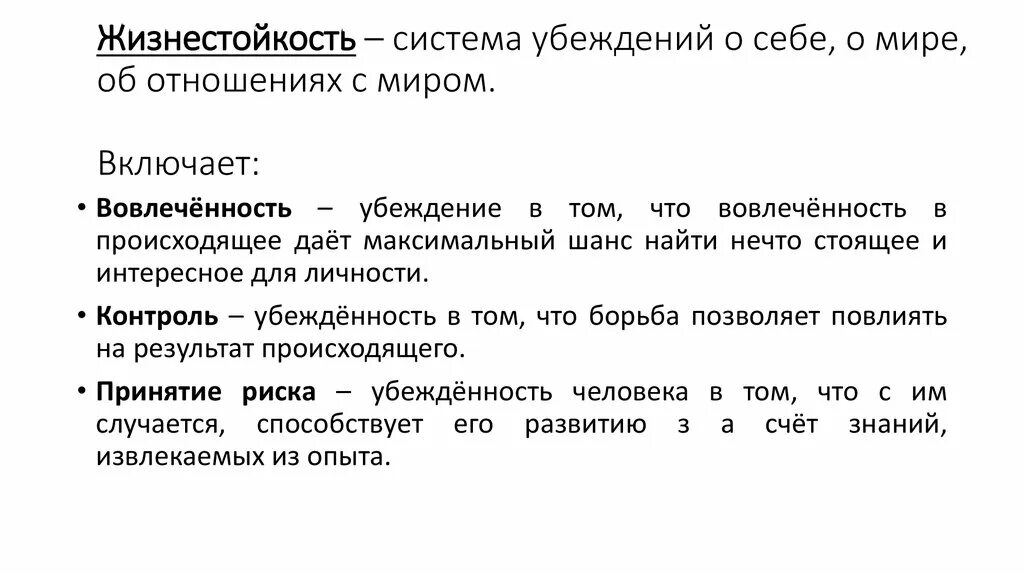 Жизнестойкость – система убеждений о себе, о мире, об отношениях с миром.

Включает:

• Вовлечённость – убеждение в том, что вовлечённость в происходящее даёт максимальный шанс найти нечто стоящее и интересное для личности.

• Контроль – убеждённость в том, что борьба позволяет повлиять на результат происходящего.

• Принятие риска – убеждённость человека в том, что с им случается, способствует его развитию з а счёт знаний, извлекаемых из опыта.